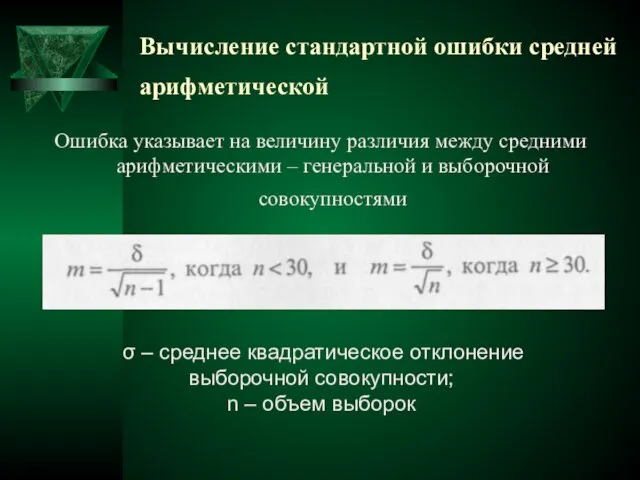 Вычисление стандартной ошибки средней арифметической

Ошибка указывает на величину различия между средними арифметическими – генеральной и выборочной совокупностями

$m = \frac{\delta}{\sqrt{n-1}}$, когда $n < 30$, и $m = \frac{\delta}{\sqrt{n}}$, когда $n \geq 30$.

σ – среднее квадратическое отклонение выборочной совокупности;
n – объем выборок